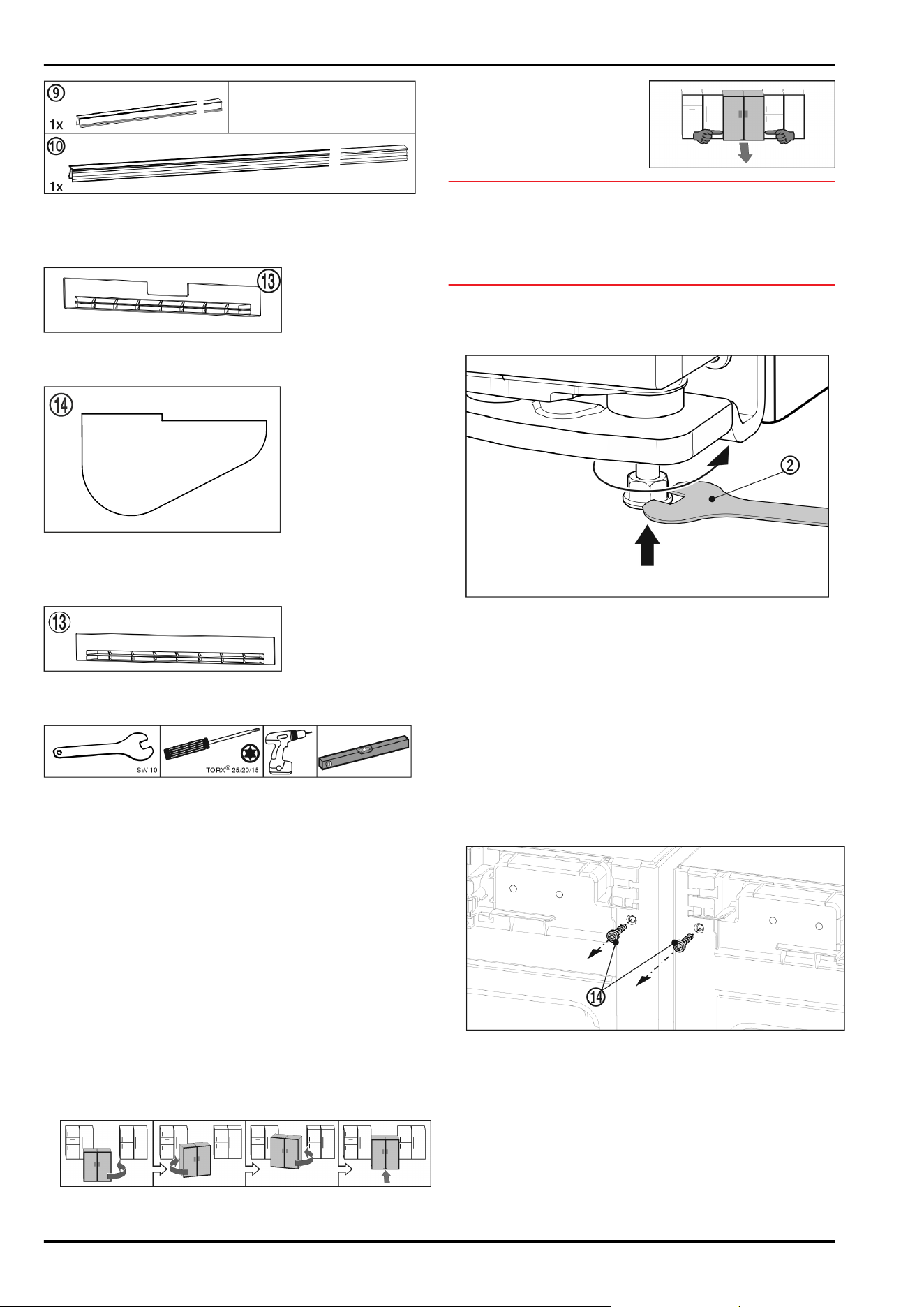 ⑨
1x
⑩
1x

⑬

⑭

⑬

SW 10
TORX® 25/20/15

②

⑭